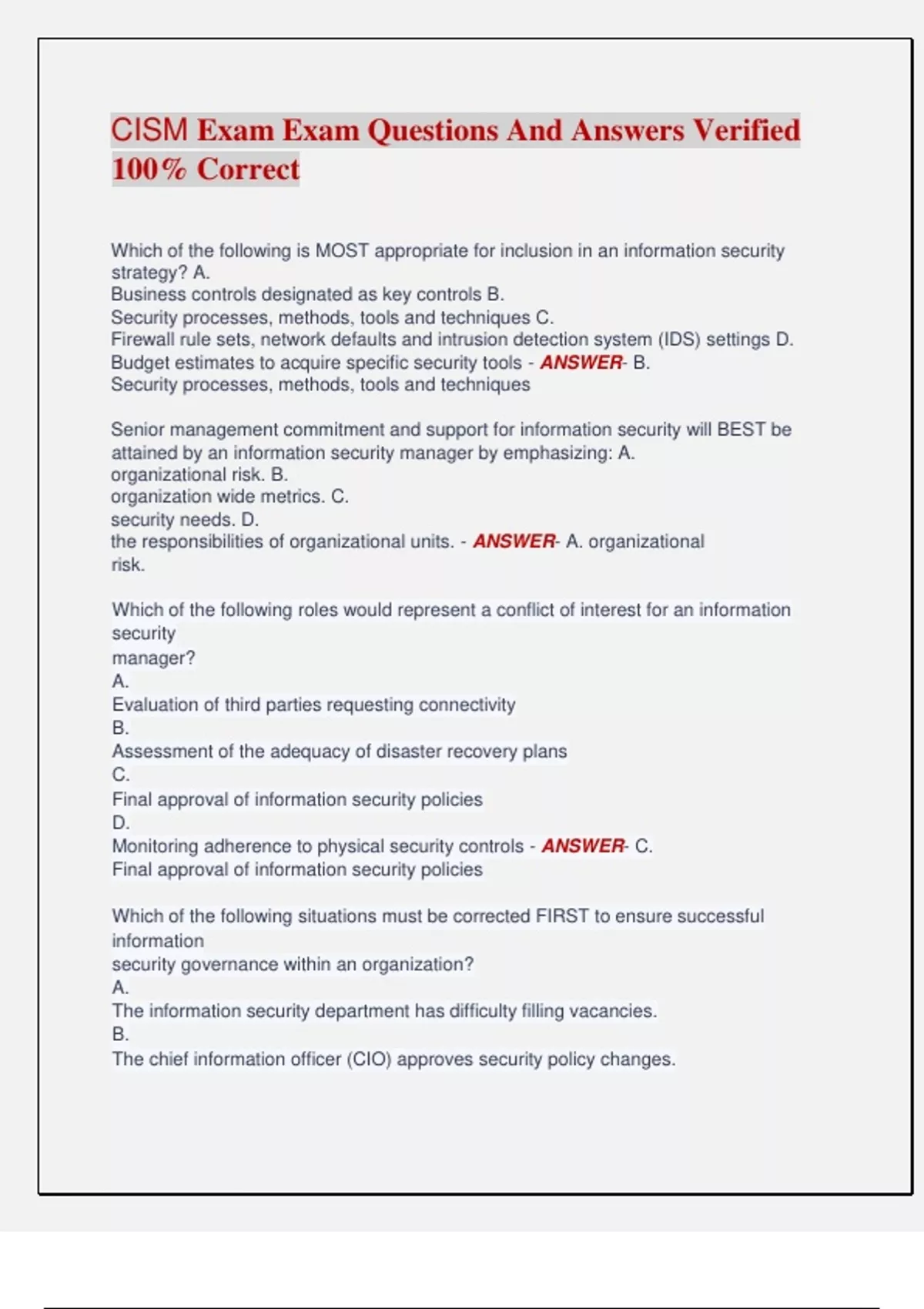 CISM Exam Exam Questions And Answers Verified 100% Correct

Which of the following is MOST appropriate for inclusion in an information security strategy? A.
Business controls designated as key controls B.
Security processes, methods, tools and techniques C.
Firewall rule sets, network defaults and intrusion detection system (IDS) settings D.
Budget estimates to acquire specific security tools - ANSWER- B.
Security processes, methods, tools and techniques

Senior management commitment and support for information security will BEST be attained by an information security manager by emphasizing: A.
organizational risk. B.
organization wide metrics. C.
security needs. D.
the responsibilities of organizational units. - ANSWER- A. organizational risk.

Which of the following roles would represent a conflict of interest for an information security
manager?
A.
Evaluation of third parties requesting connectivity
B.
Assessment of the adequacy of disaster recovery plans
C.
Final approval of information security policies
D.
Monitoring adherence to physical security controls - ANSWER- C.
Final approval of information security policies

Which of the following situations must be corrected FIRST to ensure successful information
security governance within an organization?
A.
The information security department has difficulty filling vacancies.
B.
The chief information officer (CIO) approves security policy changes.